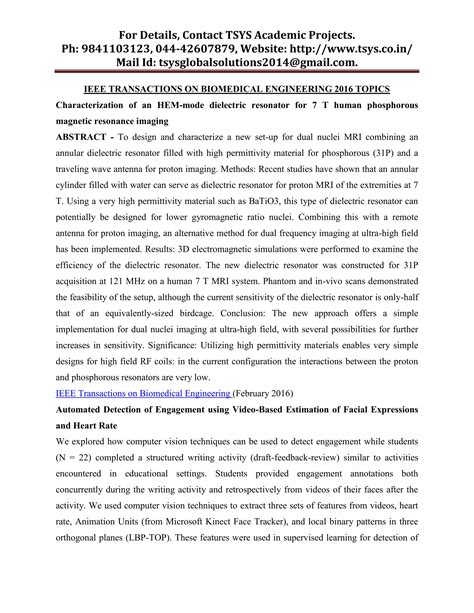 For Details, Contact TSYS Academic Projects.
Ph: 9841103123, 044-42607879, Website: http://www.tsys.co.in/
Mail Id: tsysglobalsolutions2014@gmail.com.

IEEE TRANSACTIONS ON BIOMEDICAL ENGINEERING 2016 TOPICS

Characterization of an HEM-mode dielectric resonator for 7 T human phosphorous magnetic resonance imaging

ABSTRACT - To design and characterize a new set-up for dual nuclei MRI combining an annular dielectric resonator filled with high permittivity material for phosphorous (31P) and a traveling wave antenna for proton imaging. Methods: Recent studies have shown that an annular cylinder filled with water can serve as dielectric resonator for proton MRI of the extremities at 7 T. Using a very high permittivity material such as BaTiO3, this type of dielectric resonator can potentially be designed for lower gyromagnetic ratio nuclei. Combining this with a remote antenna for proton imaging, an alternative method for dual frequency imaging at ultra-high field has been implemented. Results: 3D electromagnetic simulations were performed to examine the efficiency of the dielectric resonator. The new dielectric resonator was constructed for 31P acquisition at 121 MHz on a human 7 T MRI system. Phantom and in-vivo scans demonstrated the feasibility of the setup, although the current sensitivity of the dielectric resonator is only-half that of an equivalently-sized birdcage. Conclusion: The new approach offers a simple implementation for dual nuclei imaging at ultra-high field, with several possibilities for further increases in sensitivity. Significance: Utilizing high permittivity materials enables very simple designs for high field RF coils: in the current configuration the interactions between the proton and phosphorous resonators are very low.

IEEE Transactions on Biomedical Engineering (February 2016)

Automated Detection of Engagement using Video-Based Estimation of Facial Expressions and Heart Rate

We explored how computer vision techniques can be used to detect engagement while students (N = 22) completed a structured writing activity (draft-feedback-review) similar to activities encountered in educational settings. Students provided engagement annotations both concurrently during the writing activity and retrospectively from videos of their faces after the activity. We used computer vision techniques to extract three sets of features from videos, heart rate, Animation Units (from Microsoft Kinect Face Tracker), and local binary patterns in three orthogonal planes (LBP-TOP). These features were used in supervised learning for detection of